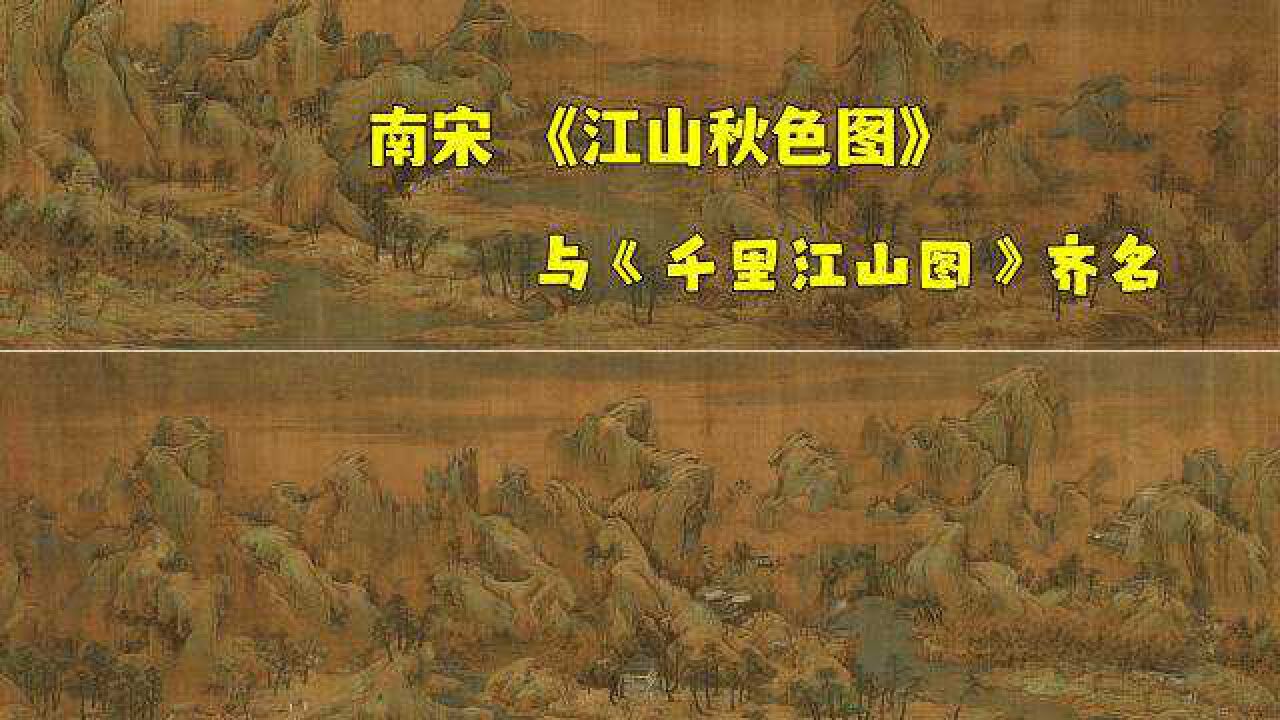 南宋 《江山秋色图》

与《千里江山图》齐名